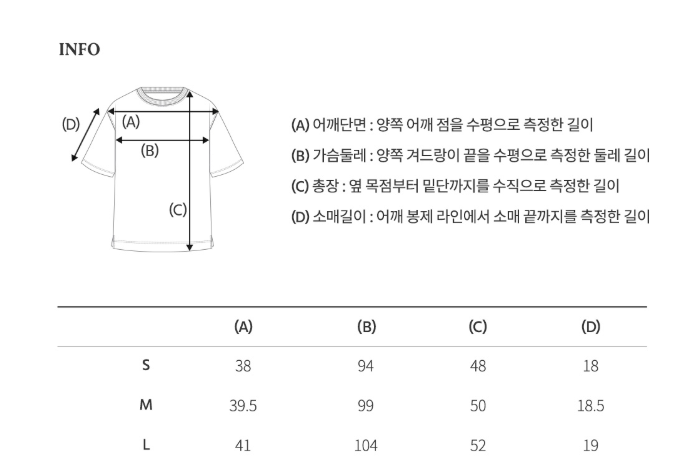 INFO

(D)
(A)
(B)
(C)

(A) 어깨단면 : 양쪽 어깨 점을 수평으로 측정한 길이
(B) 가슴둘레 : 양쪽 겨드랑이 끝을 수평으로 측정한 둘레 길이
(C) 총장 : 옆 목점부터 밑단까지를 수직으로 측정한 길이
(D) 소매길이 : 어깨 봉제 라인에서 소매 끝까지를 측정한 길이

| | (A) | (B) | (C) | (D) |
|---|---|---|---|---|
| S | 38 | 94 | 48 | 18 |
| M | 39.5 | 99 | 50 | 18.5 |
| L | 41 | 104 | 52 | 19 |